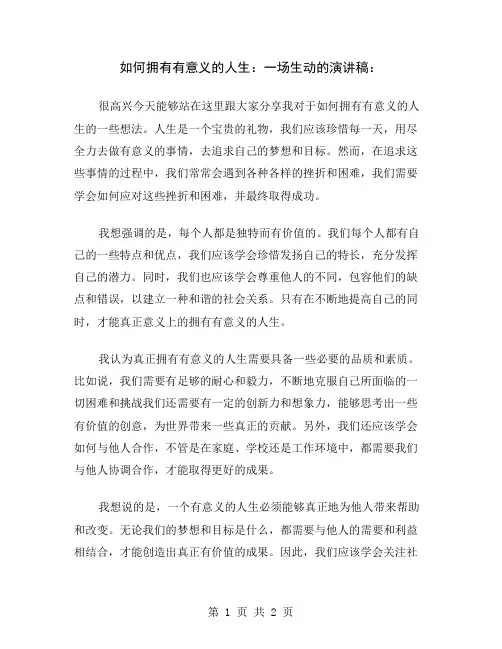 如何拥有有意义的人生：一场生动的演讲稿：

很高兴今天能够站在这里跟大家分享我对于如何拥有有意义的人生的一些想法。人生是一个宝贵的礼物，我们应该珍惜每一天，用尽全力去做有意义的事情，去追求自己的梦想和目标。然而，在追求这些事情的过程中，我们常常会遇到各种各样的挫折和困难，我们需要学会如何应对这些挫折和困难，并最终取得成功。

我想强调的是，每个人都是独特而有价值的。我们每个人都有自己的一些特点和优点，我们应该学会珍惜发扬自己的特长，充分发挥自己的潜力。同时，我们也应该学会尊重他人的不同，包容他们的缺点和错误，以建立一种和谐的社会关系。只有在不断地提高自己的同时，才能真正意义上的拥有有意义的人生。

我认为真正拥有有意义的人生需要具备一些必要的品质和素质。比如说，我们需要有足够的耐心和毅力，不断地克服自己所面临的一切困难和挑战我们还需要有一定的创新力和想象力，能够思考出一些有价值的创意，为世界带来一些真正的贡献。另外，我们还应该学会如何与他人合作，不管是在家庭、学校还是工作环境中，都需要我们与他人协调合作，才能取得更好的成果。

我想说的是，一个有意义的人生必须能够真正地为他人带来帮助和改变。无论我们的梦想和目标是什么，都需要与他人的需要和利益相结合，才能创造出真正有价值的成果。因此，我们应该学会关注社

第 1 页 共 2 页